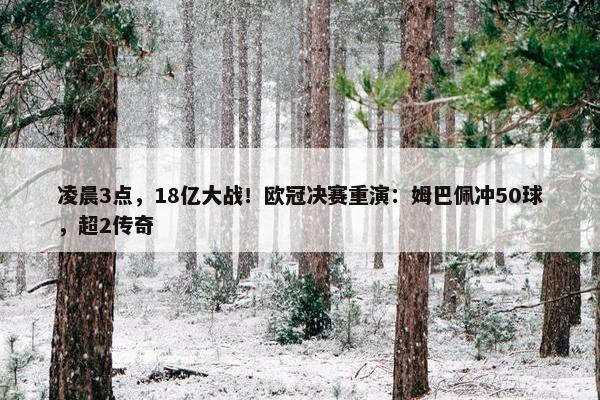 凌晨3点，18亿大战！欧冠决赛重演：姆巴佩冲50球，超2传奇